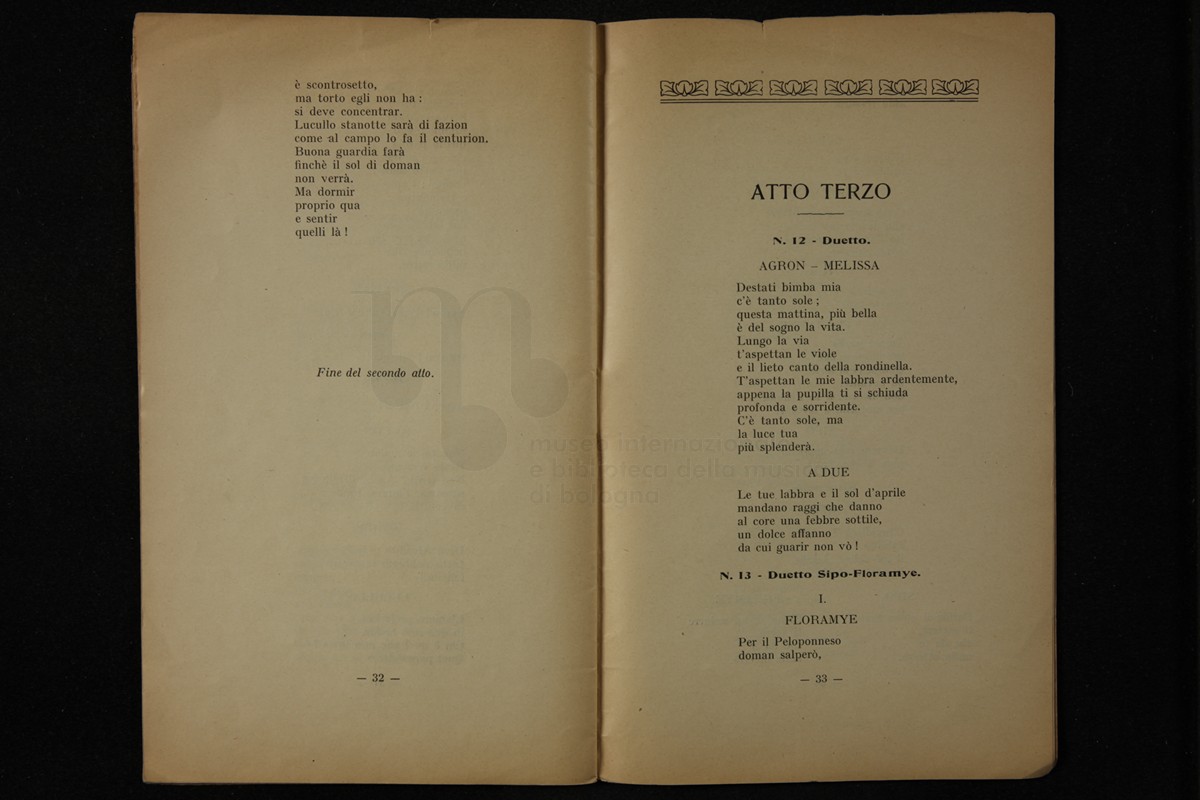 è scontrosetto,
ma torto egli non ha:
si deve concentrar.
Lucullo stanotte sarà di fazion
come al campo lo fa il centurion.
Buona guardia farà
finchè il sol di doman
non verrà.
Ma dormir
proprio qua
e sentir
quelli là!

Fine del secondo atto.

— 32 —

ATTO TERZO

N. 12 - Duetto.

AGRON – MELISSA

Destati bimba mia
c'è tanto sole;
questa mattina, più bella
è del sogno la vita.
Lungo la via
t'aspettan le viole
e il lieto canto della rondinella.
T'aspettan le mie labbra ardentemente,
appena la pupilla ti si schiuda
profonda e sorridente.
C'è tanto sole, ma
la luce tua
più splenderà.

A DUE

Le tue labbra e il sol d'aprile
mandano raggi che danno
al core una febbre sottile,
un dolce affanno
da cui guarir non vò!

N. 13 - Duetto Sipo-Floramye.

I.

FLORAMYE

Per il Peloponneso
doman salperò,

— 33 —

museo internazionale e biblioteca della musica di bologna